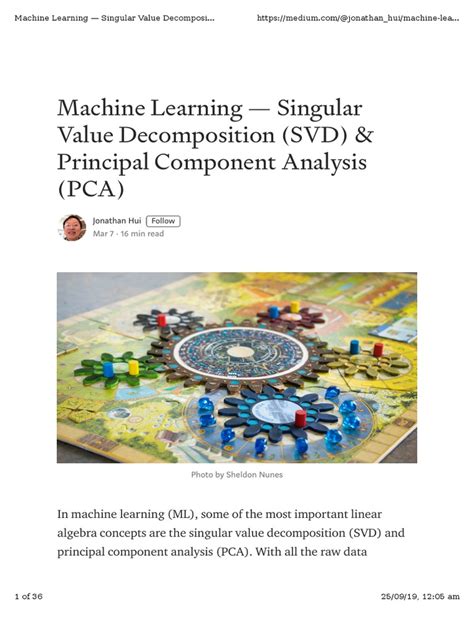 Machine Learning — Singular Value Decomposi...

https://medium.com/@jonathan_hui/machine-lea...

Machine Learning — Singular Value Decomposition (SVD) & Principal Component Analysis (PCA)

Jonathan Hui Follow
Mar 7 · 16 min read

Photo by Sheldon Nunes

In machine learning (ML), some of the most important linear algebra concepts are the singular value decomposition (SVD) and principal component analysis (PCA). With all the raw data

1 of 36

25/09/19, 12:05 am